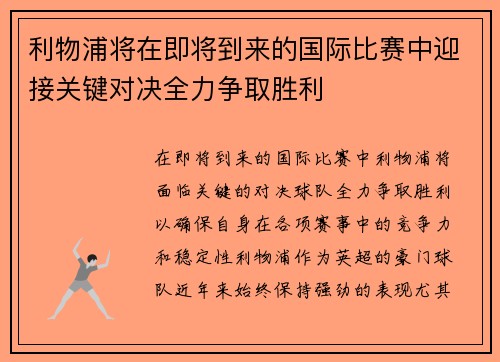 利物浦将在即将到来的国际比赛中迎接关键对决全力争取胜利

在即将到来的国际比赛中利物浦将面临关键的对决球队全力争取胜利以确保自身在各项赛事中的竞争力和稳定性利物浦作为英超的豪门球队近年来始终保持强劲的表现尤其